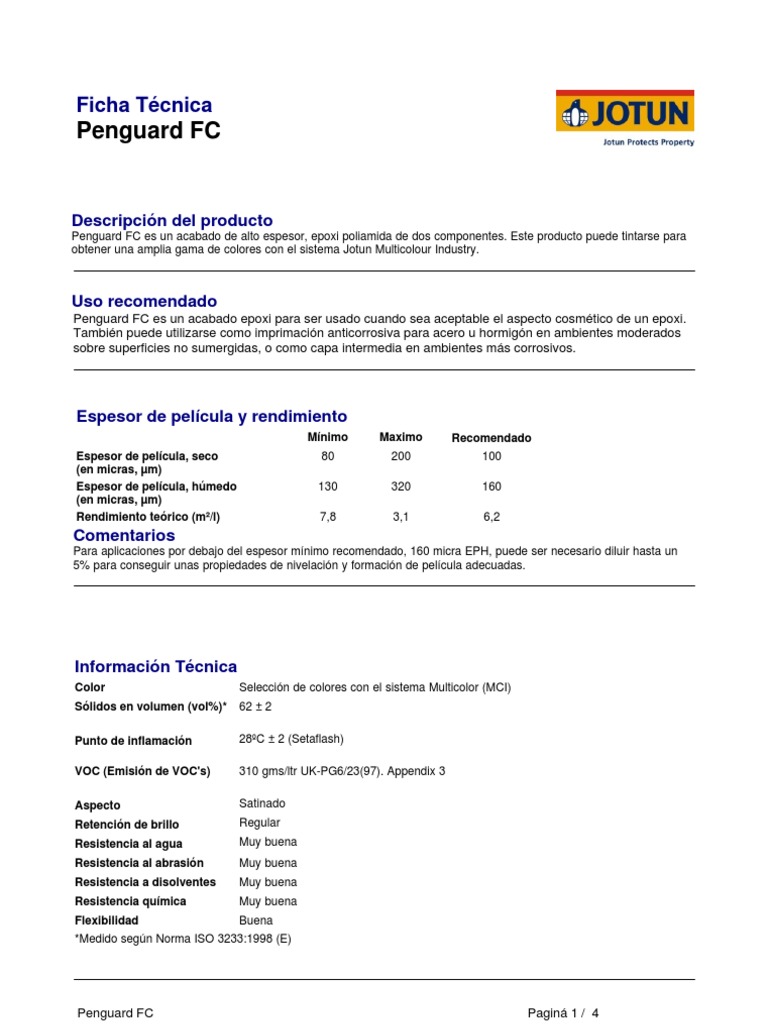 Ficha Técnica
Penguard FC

JOTUN
Jotun Protects Property

Descripción del producto
Penguard FC es un acabado de alto espesor, epoxi poliamida de dos componentes. Este producto puede tintarse para obtener una amplia gama de colores con el sistema Jotun Multicolour Industry.

Uso recomendado
Penguard FC es un acabado epoxi para ser usado cuando sea aceptable el aspecto cosmético de un epoxi. También puede utilizarse como imprimación anticorrosiva para acero u hormigón en ambientes moderados sobre superficies no sumergidas, o como capa intermedia en ambientes más corrosivos.

Espesor de película y rendimiento

| | Mínimo | Maximo | Recomendado |
|---|---|---|---|
| Espesor de película, seco (en micras, µm) | 80 | 200 | 100 |
| Espesor de película, húmedo (en micras, µm) | 130 | 320 | 160 |
| Rendimiento teórico (m²/l) | 7,8 | 3,1 | 6,2 |

Comentarios
Para aplicaciones por debajo del espesor mínimo recomendado, 160 micra EPH, puede ser necesario diluir hasta un 5% para conseguir unas propiedades de nivelación y formación de película adecuadas.

Información Técnica

| | |
|---|---|
| Color | Selección de colores con el sistema Multicolor (MCI) |
| Sólidos en volumen (vol%)* | 62 ± 2 |
| Punto de inflamación | 28ºC ± 2 (Setaflash) |
| VOC (Emisión de VOC's) | 310 gms/ltr UK-PG6/23(97). Appendix 3 |
| Aspecto | Satinado |
| Retención de brillo | Regular |
| Resistencia al agua | Muy buena |
| Resistencia al abrasión | Muy buena |
| Resistencia a disolventes | Muy buena |
| Resistencia química | Muy buena |
| Flexibilidad | Buena |

*Medido según Norma ISO 3233:1998 (E)

Penguard FC
Paginá 1 / 4